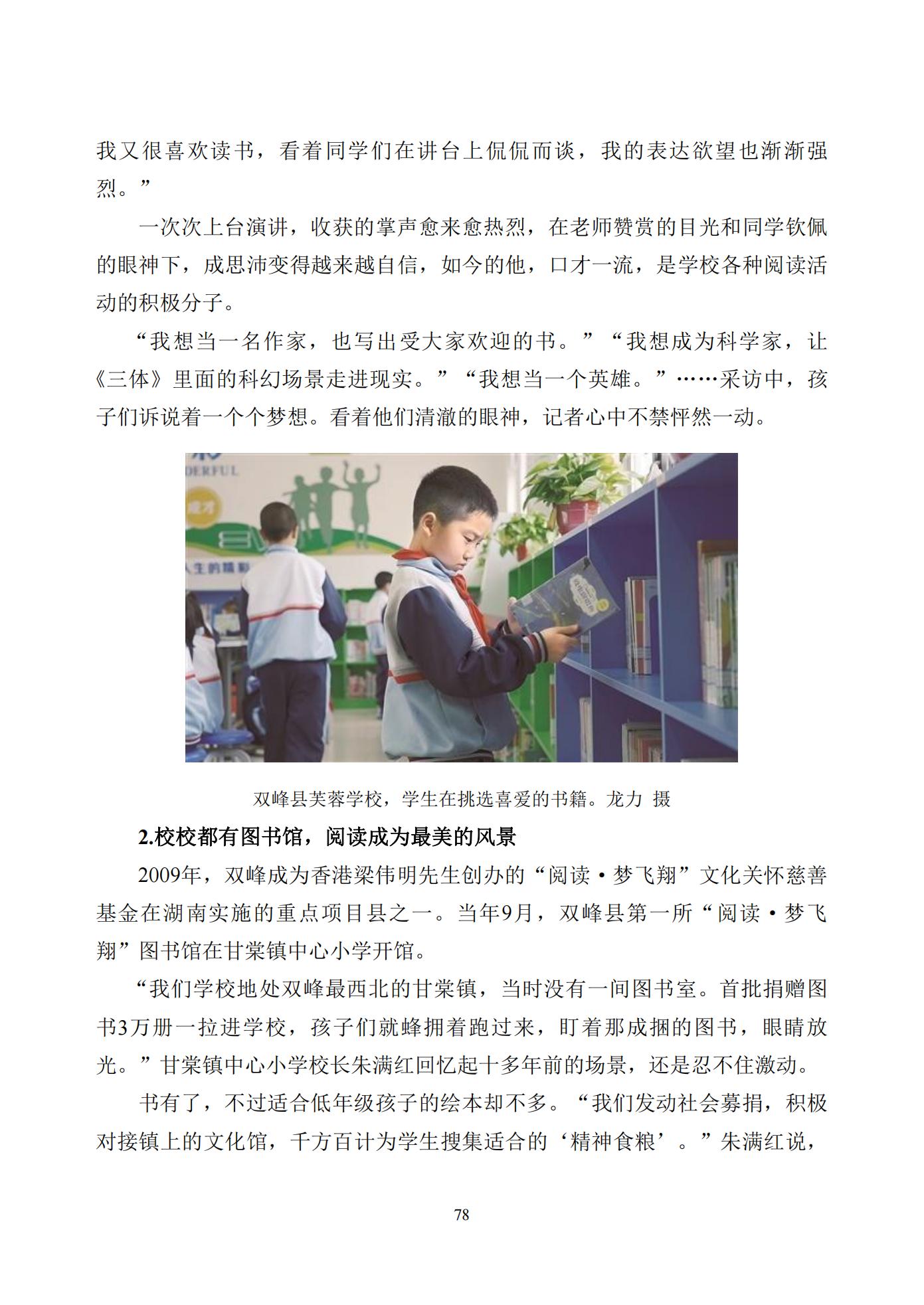 我又很喜欢读书，看着同学们在讲台上侃侃而谈，我的表达欲望也渐渐强烈。”

一次次上台演讲，收获的掌声愈来愈热烈，在老师赞赏的目光和同学钦佩的眼神下，成思沛变得越来越自信，如今的他，口才一流，是学校各种阅读活动的积极分子。

“我想当一名作家，也写出受大家欢迎的书。”“我想成为科学家，让《三体》里面的科幻场景走进现实。”“我想当一个英雄。”……采访中，孩子们诉说着一个个梦想。看着他们清澈的眼神，记者心中不禁怦然一动。

DERFUL

成才

人生的精彩

双峰县芙蓉学校，学生在挑选喜爱的书籍。龙力 摄

2.校校都有图书馆，阅读成为最美的风景

2009年，双峰成为香港梁伟明先生创办的“阅读·梦飞翔”文化关怀慈善基金在湖南实施的重点项目县之一。当年9月，双峰县第一所“阅读·梦飞翔”图书馆在甘棠镇中心小学开馆。

“我们学校地处双峰最西北的甘棠镇，当时没有一间图书室。首批捐赠图书3万册一拉进学校，孩子们就蜂拥着跑过来，盯着那成捆的图书，眼睛放光。”甘棠镇中心小学校长朱满红回忆起十多年前的场景，还是忍不住激动。

书有了，不过适合低年级孩子的绘本却不多。“我们发动社会募捐，积极对接镇上的文化馆，千方百计为学生搜集适合的‘精神食粮’。”朱满红说，

78